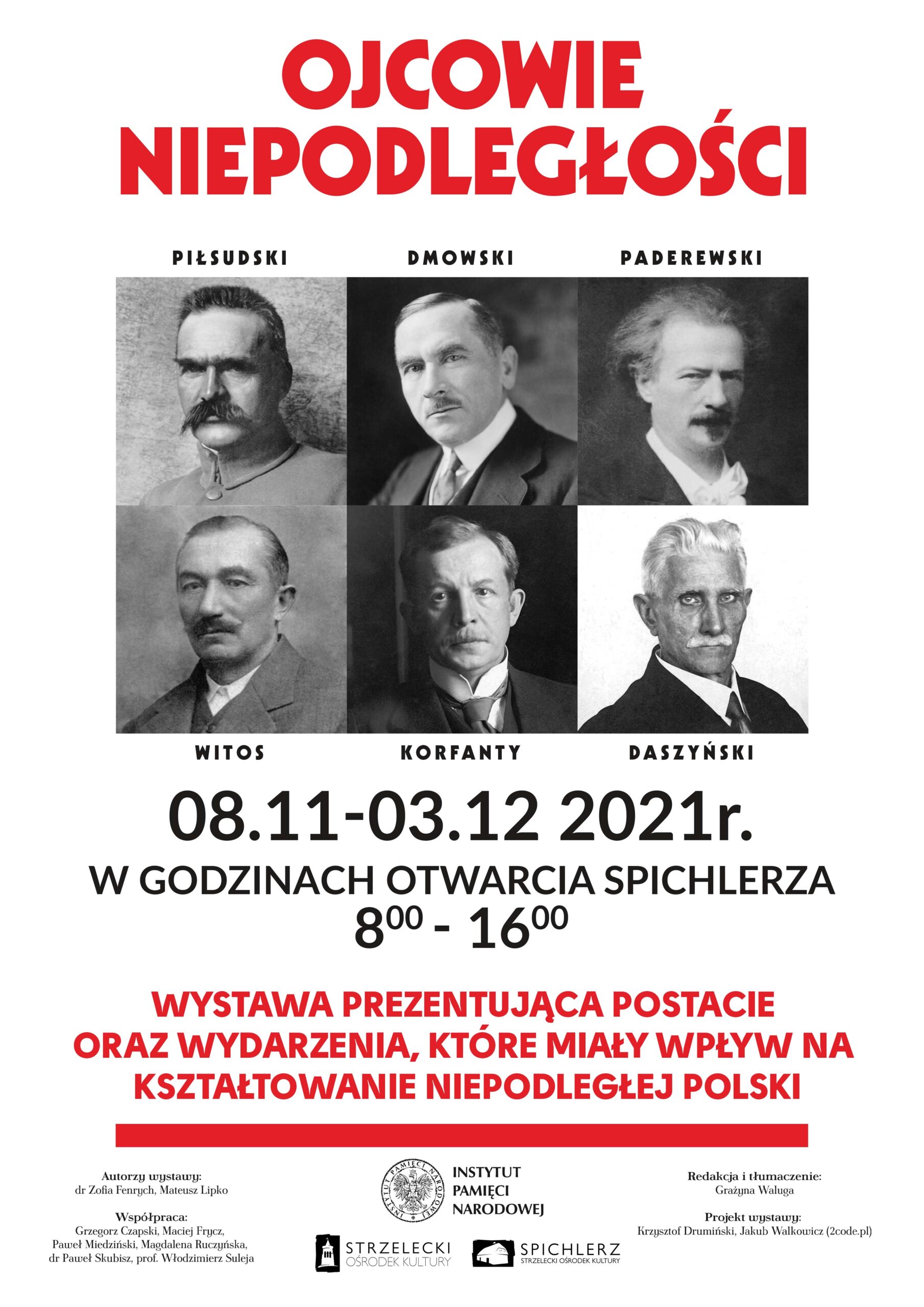 OJCOWIE NIEPODLEGŁOŚCI

PIŁSUDSKI DMOWSKI PADEREWSKI

WITOS KORFANTY DASZYŃSKI

08.11-03.12 2021r.

W GODZINACH OTWARCIA SPICHLERZA
$8^{00}$ - $16^{00}$

WYSTAWA PREZENTUJĄCA POSTACIE ORAZ WYDARZENIA, KTÓRE MIAŁY WPŁYW NA KSZTAŁTOWANIE NIEPODLEGŁEJ POLSKI

Autorzy wystawy:
dr Zofia Fenrych, Mateusz Lipko

Współpraca:
Grzegorz Czapski, Maciej Frycz, Paweł Miedziński, Magdalena Ruczyńska, dr Paweł Skubisz, prof. Włodzimierz Suleja

INSTYTUT PAMIĘCI NARODOWEJ

INSTYTUT PAMIĘCI NARODOWEJ

STRZELECKI OŚRODEK KULTURY

SPICHLERZ STRZELECKI OŚRODEK KULTURY

Redakcja i tłumaczenie:
Grażyna Waluga

Projekt wystawy:
Krzysztof Drumiński, Jakub Walkowicz (2code.pl)